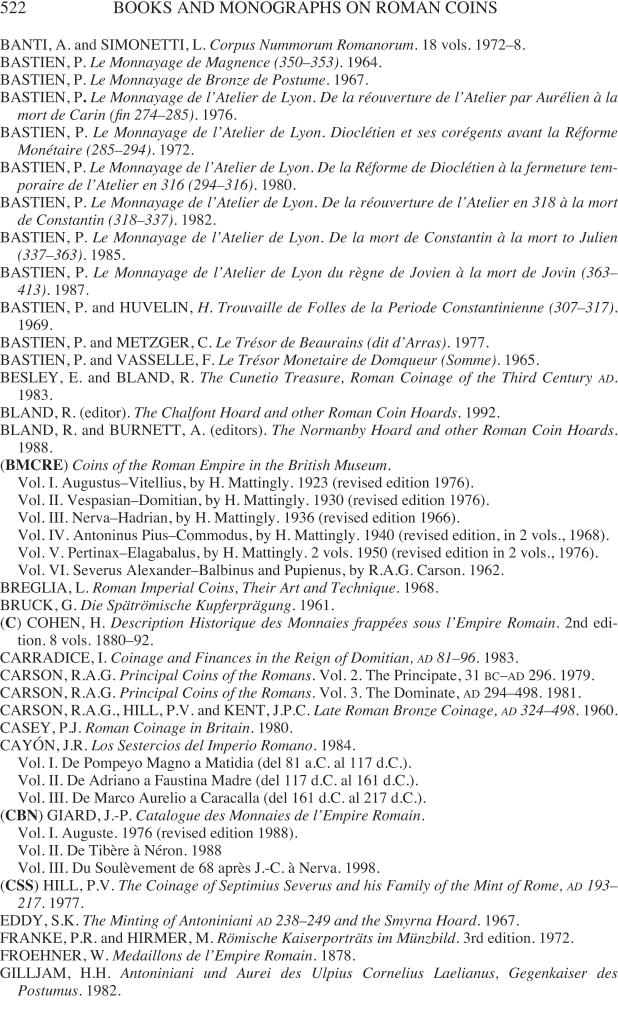 522 BOOKS AND MONOGRAPHS ON ROMAN COINS

BANTI, A. and SIMONETTI, L. Corpus Nummorum Romanorum. 18 vols. 1972–8.
BASTIEN, P. Le Monnayage de Magnence (350–353). 1964.
BASTIEN, P. Le Monnayage de Bronze de Postume. 1967.
BASTIEN, P. Le Monnayage de l'Atelier de Lyon. De la réouverture de l'Atelier par Aurélien à la mort de Carin (fin 274–285). 1976.
BASTIEN, P. Le Monnayage de l'Atelier de Lyon. Dioclétien et ses corégents avant la Réforme Monétaire (285–294). 1972.
BASTIEN, P. Le Monnayage de l'Atelier de Lyon. De la Réforme de Dioclétien à la fermeture temporaire de l'Atelier en 316 (294–316). 1980.
BASTIEN, P. Le Monnayage de l'Atelier de Lyon. De la réouverture de l'Atelier en 318 à la mort de Constantin (318–337). 1982.
BASTIEN, P. Le Monnayage de l'Atelier de Lyon. De la mort de Constantin à la mort to Julien (337–363). 1985.
BASTIEN, P. Le Monnayage de l'Atelier de Lyon du règne de Jovien à la mort de Jovin (363–413). 1987.
BASTIEN, P. and HUVELIN, H. Trouvaille de Folles de la Periode Constantinienne (307–317). 1969.
BASTIEN, P. and METZGER, C. Le Trésor de Beaurains (dit d'Arras). 1977.
BASTIEN, P. and VASSELLE, F. Le Trésor Monetaire de Domqueur (Somme). 1965.
BESLEY, E. and BLAND, R. The Cunetio Treasure, Roman Coinage of the Third Century AD. 1983.
BLAND, R. (editor). The Chalfont Hoard and other Roman Coin Hoards. 1992.
BLAND, R. and BURNETT, A. (editors). The Normanby Hoard and other Roman Coin Hoards. 1988.
(BMCRE) Coins of the Roman Empire in the British Museum.
Vol. I. Augustus–Vitellius, by H. Mattingly. 1923 (revised edition 1976).
Vol. II. Vespasian–Domitian, by H. Mattingly. 1930 (revised edition 1976).
Vol. III. Nerva–Hadrian, by H. Mattingly. 1936 (revised edition 1966).
Vol. IV. Antoninus Pius–Commodus, by H. Mattingly. 1940 (revised edition, in 2 vols., 1968).
Vol. V. Pertinax–Elagabalus, by H. Mattingly. 2 vols. 1950 (revised edition in 2 vols., 1976).
Vol. VI. Severus Alexander–Balbinus and Pupienus, by R.A.G. Carson. 1962.
BREGLIA, L. Roman Imperial Coins, Their Art and Technique. 1968.
BRUCK, G. Die Spätrömische Kupferprägung. 1961.
(C) COHEN, H. Description Historique des Monnaies frappées sous l'Empire Romain. 2nd edition. 8 vols. 1880–92.
CARRADICE, I. Coinage and Finances in the Reign of Domitian, AD 81–96. 1983.
CARSON, R.A.G. Principal Coins of the Romans. Vol. 2. The Principate, 31 BC–AD 296. 1979.
CARSON, R.A.G. Principal Coins of the Romans. Vol. 3. The Dominate, AD 294–498. 1981.
CARSON, R.A.G., HILL, P.V. and KENT, J.P.C. Late Roman Bronze Coinage, AD 324–498. 1960.
CASEY, P.J. Roman Coinage in Britain. 1980.
CAYÓN, J.R. Los Sestercios del Imperio Romano. 1984.
Vol. I. De Pompeyo Magno a Matidia (del 81 a.C. al 117 d.C.).
Vol. II. De Adriano a Faustina Madre (del 117 d.C. al 161 d.C.).
Vol. III. De Marco Aurelio a Caracalla (del 161 d.C. al 217 d.C.).
(CBN) GIARD, J.-P. Catalogue des Monnaies de l'Empire Romain.
Vol. I. Auguste. 1976 (revised edition 1988).
Vol. II. De Tibère à Néron. 1988
Vol. III. Du Soulèvement de 68 après J.-C. à Nerva. 1998.
(CSS) HILL, P.V. The Coinage of Septimius Severus and his Family of the Mint of Rome, AD 193–217. 1977.
EDDY, S.K. The Minting of Antoniniani AD 238–249 and the Smyrna Hoard. 1967.
FRANKE, P.R. and HIRMER, M. Römische Kaiserporträts im Münzbild. 3rd edition. 1972.
FROEHNER, W. Medaillons de l'Empire Romain. 1878.
GILLJAM, H.H. Antoniniani und Aurei des Ulpius Cornelius Laelianus, Gegenkaiser des Postumus. 1982.